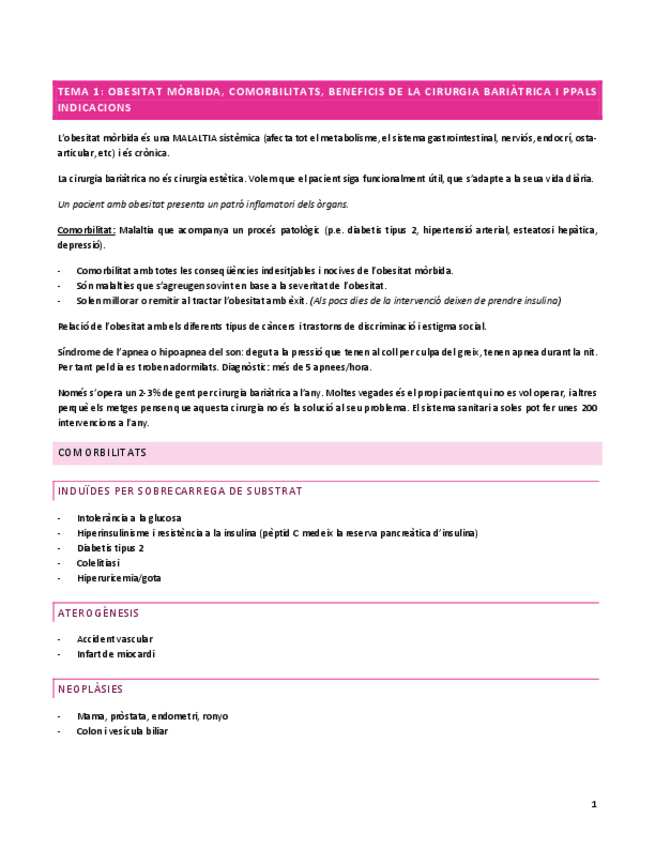 TEMA 1: OBESITAT MÒRBIDA, COMORBILITATS, BENEFICIS DE LA CIRURGIA BARIÀTRICA I PPALS INDICACIONS

L'obesitat mòrbida és una MALALTIA sistèmica (afecta tot el metabolisme, el sistema gastrointestinal, nerviós, endocrí, osta-articular, etc) i és crònica.

La cirurgia bariàtrica no és cirurgia estètica. Volem que el pacient siga funcionalment útil, que s'adapte a la seua vida diària.

Un pacient amb obesitat presenta un patró inflamatori dels òrgans.

Comorbilitat: Malaltia que acompanya un procés patològic (p.e. diabetis tipus 2, hipertensió arterial, esteatosi hepàtica, depressió).

- Comorbilitat amb totes les conseqüències indesitjables i nocives de l'obesitat mòrbida.
- Són malalties que s'agreugen sovint en base a la severitat de l'obesitat.
- Solen millorar o remitir al tractar l'obesitat amb èxit. (Als pocs dies de la intervenció deixen de prendre insulina)

Relació de l'obesitat amb els diferents tipus de càncers i trastorns de discriminació i estigma social.

Síndrome de l'apnea o hipoapnea del son: degut a la pressió que tenen al coll per culpa del greix, tenen apnea durant la nit. Per tant pel dia es troben adormilats. Diagnòstic: més de 5 apnees/hora.

Només s'opera un 2-3% de gent per cirurgia bariàtrica a l'any. Moltes vegades és el propi pacient qui no es vol operar, i altres perquè els metges pensen que aquesta cirurgia no és la solució al seu problema. El sistema sanitari a soles pot fer unes 200 intervencions a l'any.

COMORBILITATS

INDUÏDES PER SOBRECARREGA DE SUBSTRAT

- Intolerància a la glucosa
- Hiperinsulinisme i resistència a la insulina (pèptid C medeix la reserva pancreàtica d'insulina)
- Diabetis tipus 2
- Colelitiasi
- Hiperuricemia/gota

ATEROGÈNESIS

- Accident vascular
- Infart de miocardi

NEOPLÀSIES

- Mama, pròstata, endometri, ronyo
- Colon i vesícula biliar

1